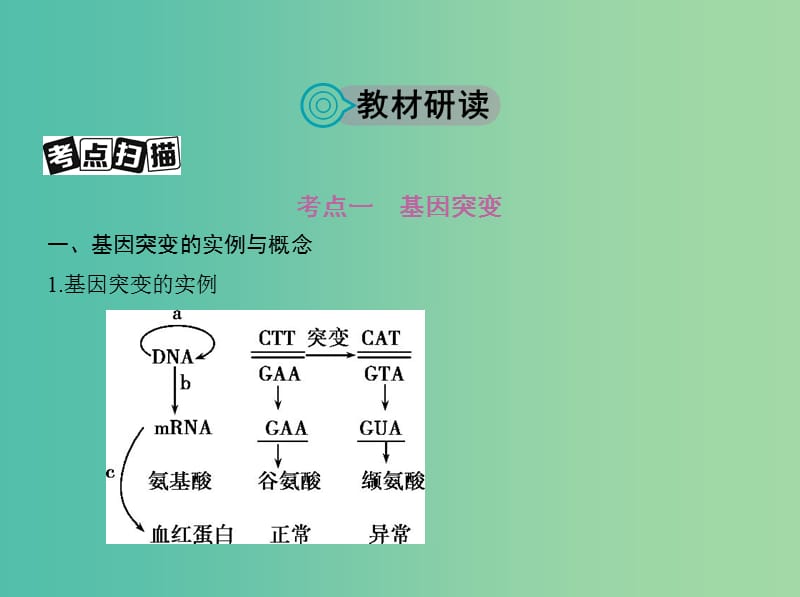 教材研读

考点扫描

考点一　基因突变

一、基因突变的实例与概念

1.基因突变的实例

a

DNA

b

mRNA

c

氨基酸

血红蛋白

CTT
GAA

突变

CAT
GTA

GAA

GUA

谷氨酸

缬氨酸

正常

异常